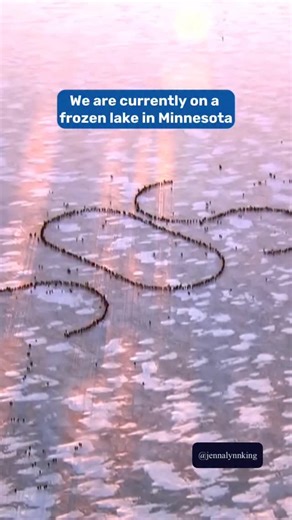 We are currently on a frozen lake in Minnesota

@jennalynnking